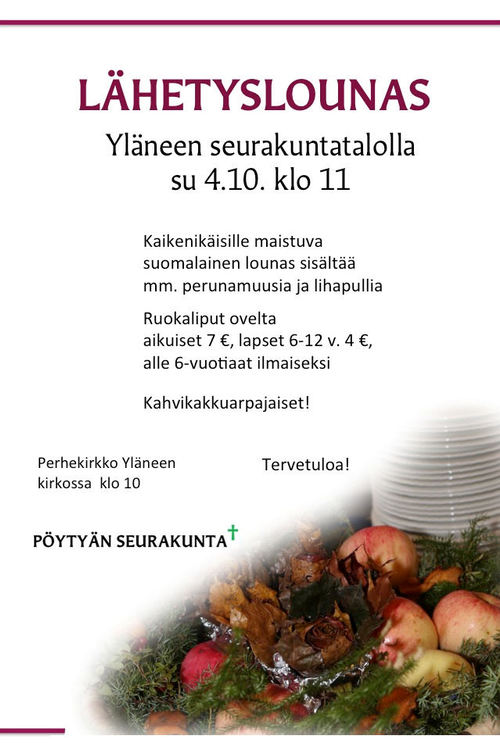 LÄHETYSLOUNAS

Yläneen seurakuntatalolla
su 4.10. klo 11

Kaikenikäisille maistuva suomalainen lounas sisältää mm. perunamuusia ja lihapullia

Ruokaliput ovelta
aikuiset 7 €, lapset 6-12 v. 4 €,
alle 6-vuotiaat ilmaiseksi

Kahvikakkuarpajaiset!

Perhekirkko Yläneen kirkossa klo 10

Tervetuloa!

PÖYTYÄN SEURAKUNTA